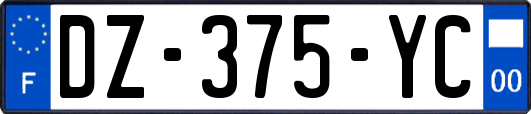 F
DZ-375-YC
00